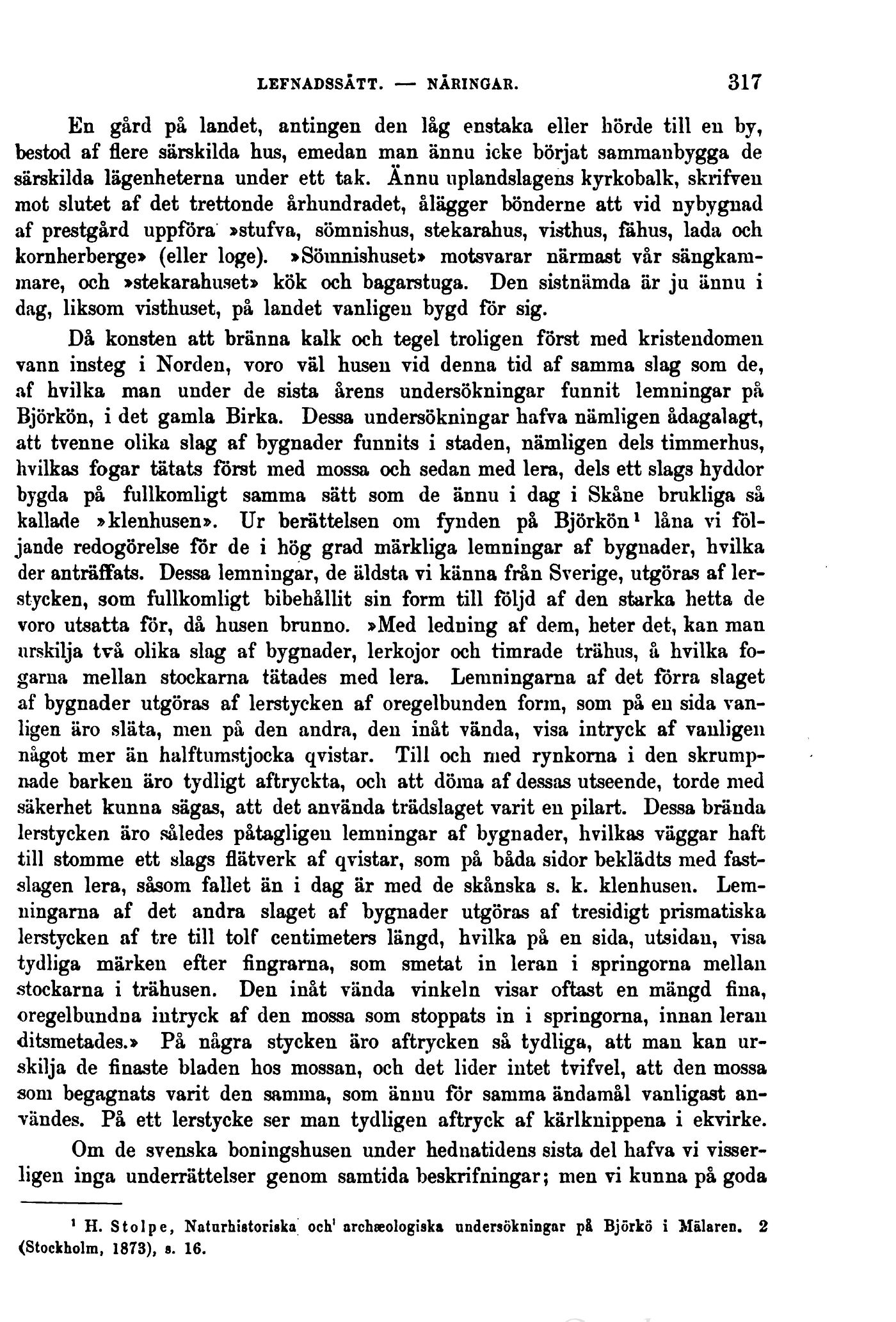 LEFNADSSÄTT. — NÄRINGAR. 317

En gård på landet, antingen den låg enstaka eller hörde till en by, bestod af flere särskilda hus, emedan man ännu icke börjat sammanbygga de särskilda lägenheterna under ett tak. Ännu uplandslagens kyrkobalk, skrifven mot slutet af det trettonde århundradet, ålägger bönderne att vid nybygnad af prestgård uppföra »stufva, sömnishus, stekarahus, visthus, fähus, lada och kornherberge» (eller loge). »Sömnishuset» motsvarar närmast vår sängkammare, och »stekarahuset» kök och bagarstuga. Den sistnämda är ju ännu i dag, liksom visthuset, på landet vanligen bygd för sig.

Då konsten att bränna kalk och tegel troligen först med kristendomen vann insteg i Norden, voro väl husen vid denna tid af samma slag som de, af hvilka man under de sista årens undersökningar funnit lemningar på Björkön, i det gamla Birka. Dessa undersökningar hafva nämligen ådagalagt, att tvenne olika slag af bygnader funnits i staden, nämligen dels timmerhus, hvilkas fogar tätats först med mossa och sedan med lera, dels ett slags hyddor bygda på fullkomligt samma sätt som de ännu i dag i Skåne brukliga så kallade »klenhusen». Ur berättelsen om fynden på Björkön¹ låna vi följande redogörelse för de i hög grad märkliga lemningar af bygnader, hvilka der anträffats. Dessa lemningar, de äldsta vi känna från Sverige, utgöras af lerstycken, som fullkomligt bibehållit sin form till följd af den starka hetta de voro utsatta för, då husen brunno. »Med ledning af dem, heter det, kan man urskilja två olika slag af bygnader, lerkojor och timrade trähus, å hvilka fogarna mellan stockarna tätades med lera. Lemningarna af det förra slaget af bygnader utgöras af lerstycken af oregelbunden form, som på en sida vanligen äro släta, men på den andra, den inåt vända, visa intryck af vanligen något mer än halftumstjocka qvistar. Till och med rynkorna i den skrumpnade barken äro tydligt aftryckta, och att döma af dessas utseende, torde med säkerhet kunna sägas, att det använda trädslaget varit en pilart. Dessa brända lerstycken äro således påtagligen lemningar af bygnader, hvilkas väggar haft till stomme ett slags flätverk af qvistar, som på båda sidor beklädts med fastslagen lera, såsom fallet än i dag är med de skånska s. k. klenhusen. Lemningarna af det andra slaget af bygnader utgöras af tresidigt prismatiska lerstycken af tre till tolf centimeters längd, hvilka på en sida, utsidan, visa tydliga märken efter fingrarna, som smetat in leran i springorna mellan stockarna i trähusen. Den inåt vända vinkeln visar oftast en mängd fina, oregelbundna intryck af den mossa som stoppats in i springorna, innan leran ditsmetades.» På några stycken äro aftrycken så tydliga, att man kan urskilja de finaste bladen hos mossan, och det lider intet tvifvel, att den mossa som begagnats varit den samma, som ännu för samma ändamål vanligast användes. På ett lerstycke ser man tydligen aftryck af kärlknippena i ekvirke.

Om de svenska boningshusen under hednatidens sista del hafva vi visserligen inga underrättelser genom samtida beskrifningar; men vi kunna på goda

¹ H. Stolpe, Naturhistoriska och archæologiska undersökningar på Björkö i Mälaren. 2 (Stockholm, 1873), s. 16.